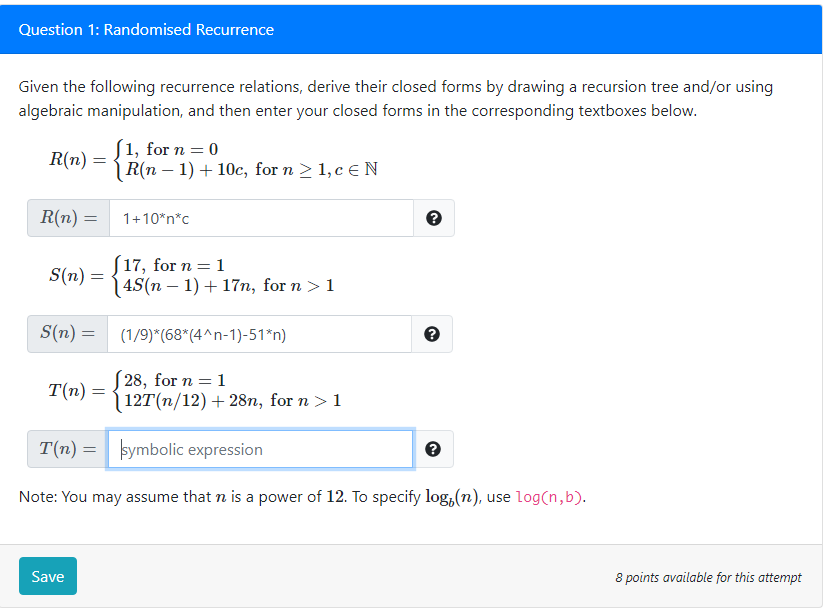 Question 1: Randomised Recurrence

Given the following recurrence relations, derive their closed forms by drawing a recursion tree and/or using algebraic manipulation, and then enter your closed forms in the corresponding textboxes below.

$R(n) = \begin{cases} 1, \text{ for } n = 0 \\ R(n-1) + 10c, \text{ for } n \geq 1, c \in \mathbb{N} \end{cases}$

$R(n) =$ 1+10*n*c

$S(n) = \begin{cases} 17, \text{ for } n = 1 \\ 4S(n-1) + 17n, \text{ for } n > 1 \end{cases}$

$S(n) =$ (1/9)*(68*(4^n-1)-51*n)

$T(n) = \begin{cases} 28, \text{ for } n = 1 \\ 12T(n/12) + 28n, \text{ for } n > 1 \end{cases}$

$T(n) =$ symbolic expression

Note: You may assume that $n$ is a power of $12$. To specify $\log_b(n)$, use log(n,b).

Save

8 points available for this attempt